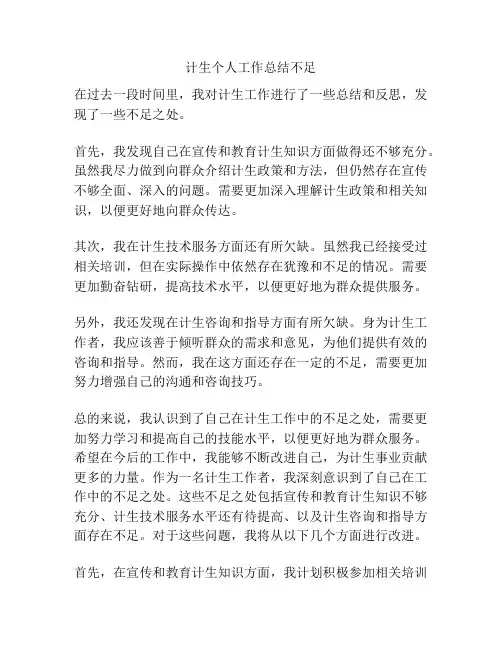 计生个人工作总结不足

在过去一段时间里，我对计生工作进行了一些总结和反思，发现了一些不足之处。

首先，我发现自己在宣传和教育计生知识方面做得还不够充分。虽然我尽力做到向群众介绍计生政策和方法，但仍然存在宣传不够全面、深入的问题。需要更加深入理解计生政策和相关知识，以便更好地向群众传达。

其次，我在计生技术服务方面还有所欠缺。虽然我已经接受过相关培训，但在实际操作中依然存在犹豫和不足的情况。需要更加勤奋钻研，提高技术水平，以便更好地为群众提供服务。

另外，我还发现在计生咨询和指导方面有所欠缺。身为计生工作者，我应该善于倾听群众的需求和意见，为他们提供有效的咨询和指导。然而，我在这方面还存在一定的不足，需要更加努力增强自己的沟通和咨询技巧。

总的来说，我认识到了自己在计生工作中的不足之处，需要更加努力学习和提高自己的技能水平，以便更好地为群众服务。希望在今后的工作中，我能够不断改进自己，为计生事业贡献更多的力量。作为一名计生工作者，我深刻意识到了自己在工作中的不足之处。这些不足之处包括宣传和教育计生知识不够充分、计生技术服务水平还有待提高、以及计生咨询和指导方面存在不足。对于这些问题，我将从以下几个方面进行改进。

首先，在宣传和教育计生知识方面，我计划积极参加相关培训